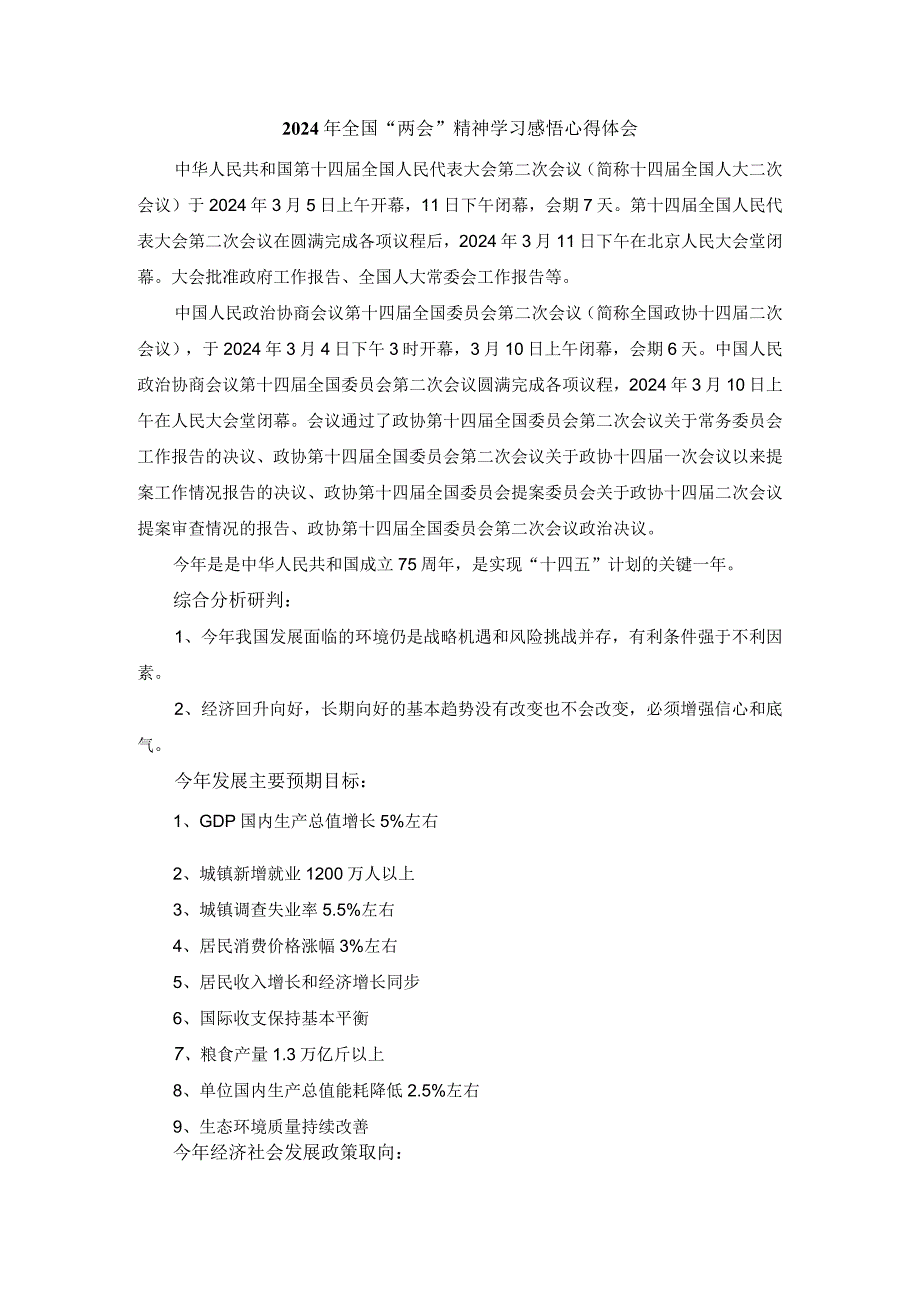 2024年全国“两会”精神学习感悟心得体会

中华人民共和国第十四届全国人民代表大会第二次会议（简称十四届全国人大二次会议）于2024年3月5日上午开幕，11日下午闭幕，会期7天。第十四届全国人民代表大会第二次会议在圆满完成各项议程后，2024年3月11日下午在北京人民大会堂闭幕。大会批准政府工作报告、全国人大常委会工作报告等。

中国人民政治协商会议第十四届全国委员会第二次会议（简称全国政协十四届二次会议），于2024年3月4日下午3时开幕，3月10日上午闭幕，会期6天。中国人民政治协商会议第十四届全国委员会第二次会议圆满完成各项议程，2024年3月10日上午在人民大会堂闭幕。会议通过了政协第十四届全国委员会第二次会议关于常务委员会工作报告的决议、政协第十四届全国委员会第二次会议关于政协十四届一次会议以来提案工作情况报告的决议、政协第十四届全国委员会提案委员会关于政协十四届二次会议提案审查情况的报告、政协第十四届全国委员会第二次会议政治决议。

今年是是中华人民共和国成立75周年，是实现“十四五”计划的关键一年。

综合分析研判：

1、今年我国发展面临的环境仍是战略机遇和风险挑战并存，有利条件强于不利因素。

2、经济回升向好，长期向好的基本趋势没有改变也不会改变，必须增强信心和底气。

今年发展主要预期目标：

1、GDP国内生产总值增长5%左右

2、城镇新增就业1200万人以上

3、城镇调查失业率5.5%左右

4、居民消费价格涨幅3%左右

5、居民收入增长和经济增长同步

6、国际收支保持基本平衡

7、粮食产量1.3万亿斤以上

8、单位国内生产总值能耗降低2.5%左右

9、生态环境质量持续改善

今年经济社会发展政策取向：